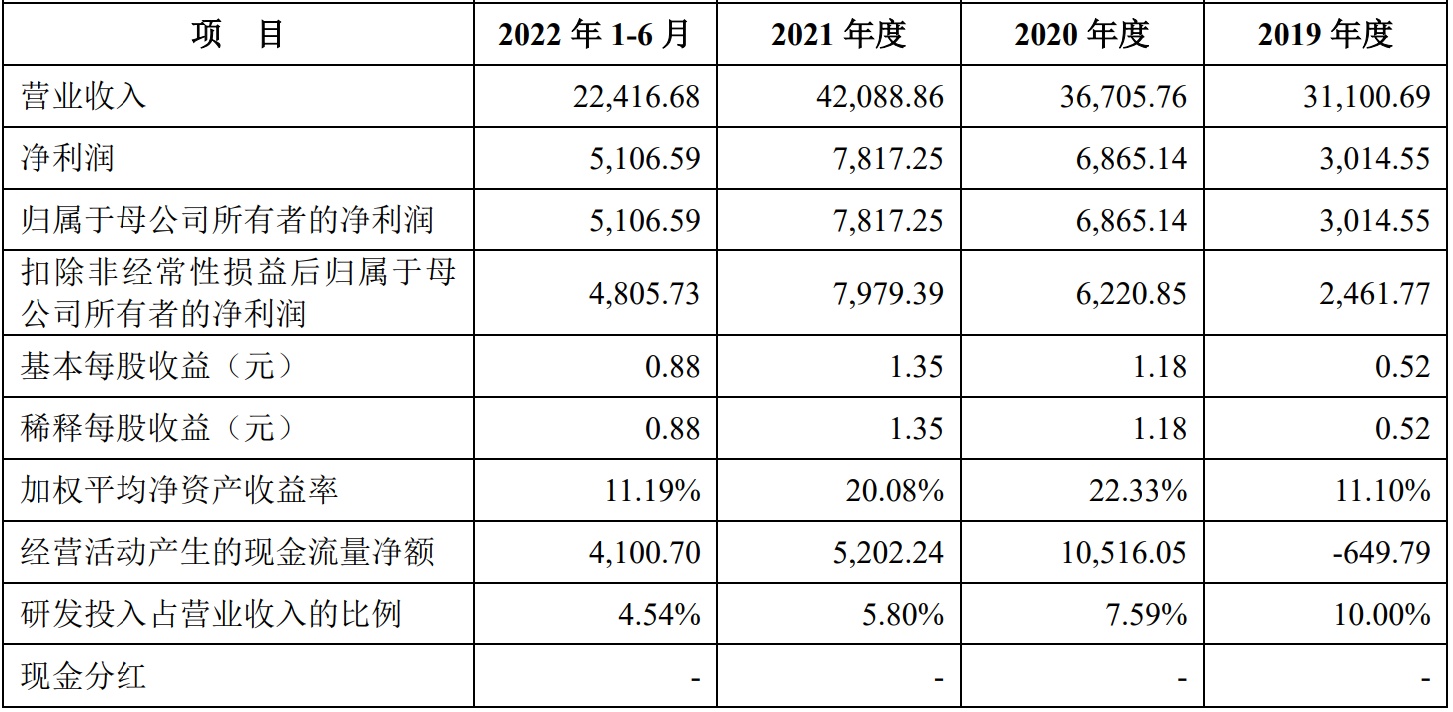 | 项　目 | 2022年1-6月 | 2021年度 | 2020年度 | 2019年度 |
|---|---|---|---|---|
| 营业收入 | 22,416.68 | 42,088.86 | 36,705.76 | 31,100.69 |
| 净利润 | 5,106.59 | 7,817.25 | 6,865.14 | 3,014.55 |
| 归属于母公司所有者的净利润 | 5,106.59 | 7,817.25 | 6,865.14 | 3,014.55 |
| 扣除非经常性损益后归属于母公司所有者的净利润 | 4,805.73 | 7,979.39 | 6,220.85 | 2,461.77 |
| 基本每股收益（元） | 0.88 | 1.35 | 1.18 | 0.52 |
| 稀释每股收益（元） | 0.88 | 1.35 | 1.18 | 0.52 |
| 加权平均净资产收益率 | 11.19% | 20.08% | 22.33% | 11.10% |
| 经营活动产生的现金流量净额 | 4,100.70 | 5,202.24 | 10,516.05 | -649.79 |
| 研发投入占营业收入的比例 | 4.54% | 5.80% | 7.59% | 10.00% |
| 现金分红 | - | - | - | - |